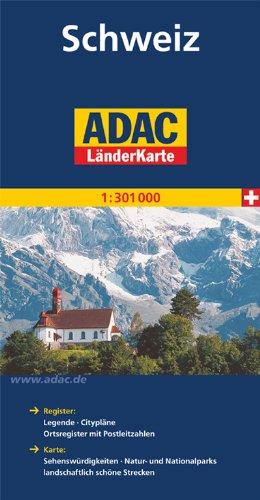 Schweiz

ADAC
LänderKarte

1:301 000

www.adac.de

→ Register:
Legende · Citypläne
Ortsregister mit Postleitzahlen

→ Karte:
Sehenswürdigkeiten · Natur- und Nationalparks
landschaftlich schöne Strecken